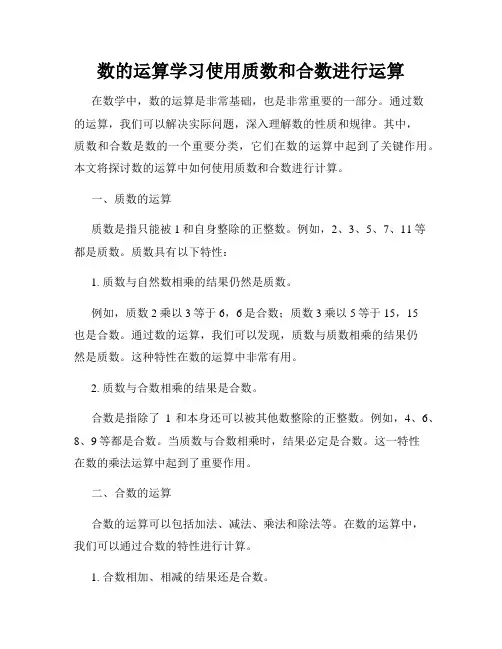 数的运算学习使用质数和合数进行运算

在数学中，数的运算是非常基础，也是非常重要的一部分。通过数的运算，我们可以解决实际问题，深入理解数的性质和规律。其中，质数和合数是数的一个重要分类，它们在数的运算中起到了关键作用。本文将探讨数的运算中如何使用质数和合数进行计算。

一、质数的运算

质数是指只能被 1 和自身整除的正整数。例如，2、3、5、7、11 等都是质数。质数具有以下特性：

1. 质数与自然数相乘的结果仍然是质数。

例如，质数 2 乘以 3 等于 6，6 是合数；质数 3 乘以 5 等于 15，15 也是合数。通过数的运算，我们可以发现，质数与质数相乘的结果仍然是质数。这种特性在数的运算中非常有用。

2. 质数与合数相乘的结果是合数。

合数是指除了 1 和本身还可以被其他数整除的正整数。例如，4、6、8、9 等都是合数。当质数与合数相乘时，结果必定是合数。这一特性在数的乘法运算中起到了重要作用。

二、合数的运算

合数的运算可以包括加法、减法、乘法和除法等。在数的运算中，我们可以通过合数的特性进行计算。

1. 合数相加、相减的结果还是合数。